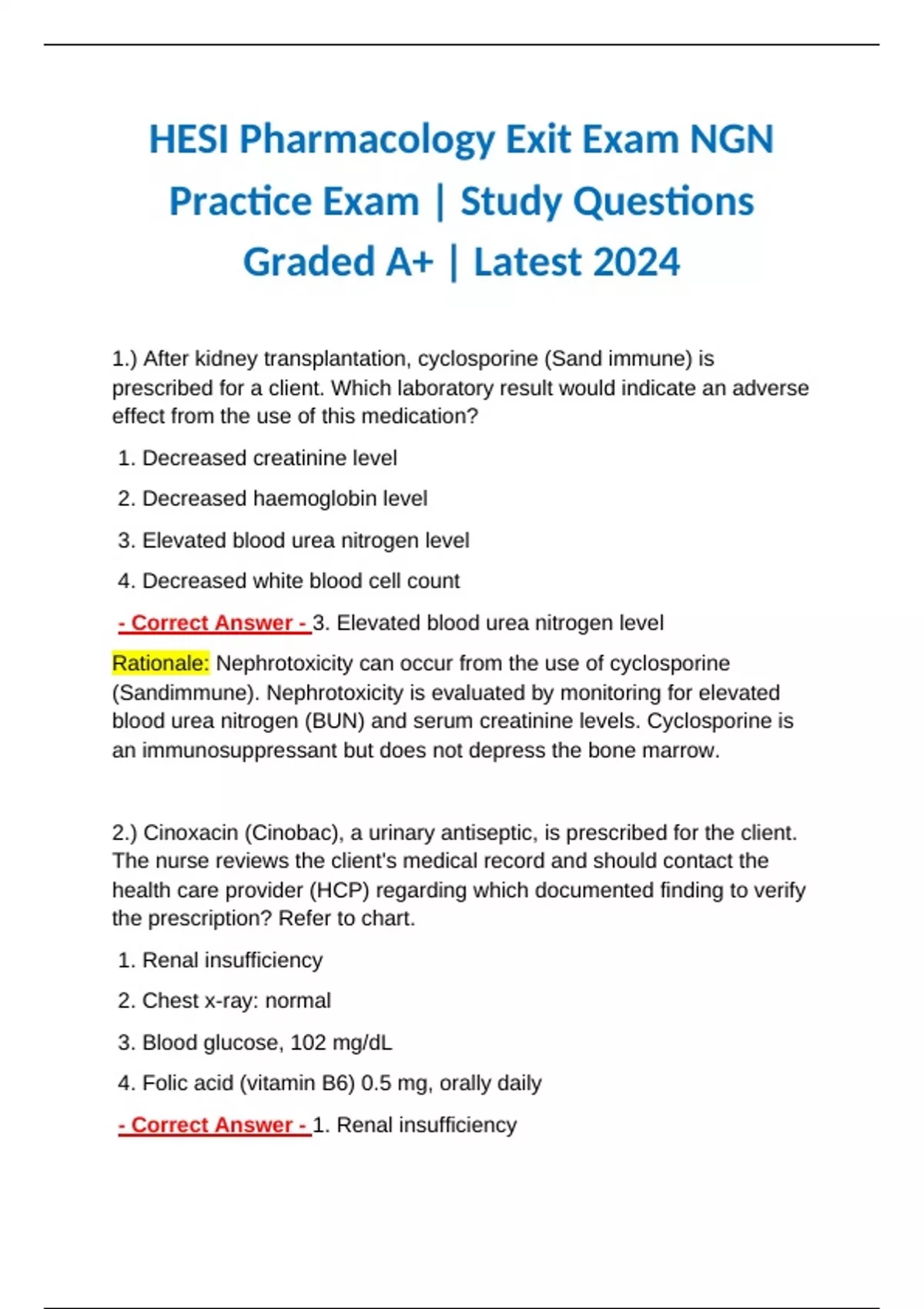 HESI Pharmacology Exit Exam NGN Practice Exam | Study Questions Graded A+ | Latest 2024

1.) After kidney transplantation, cyclosporine (Sand immune) is prescribed for a client. Which laboratory result would indicate an adverse effect from the use of this medication?

1. Decreased creatinine level

2. Decreased haemoglobin level

3. Elevated blood urea nitrogen level

4. Decreased white blood cell count

- Correct Answer - 3. Elevated blood urea nitrogen level

Rationale: Nephrotoxicity can occur from the use of cyclosporine (Sandimmune). Nephrotoxicity is evaluated by monitoring for elevated blood urea nitrogen (BUN) and serum creatinine levels. Cyclosporine is an immunosuppressant but does not depress the bone marrow.

2.) Cinoxacin (Cinobac), a urinary antiseptic, is prescribed for the client. The nurse reviews the client's medical record and should contact the health care provider (HCP) regarding which documented finding to verify the prescription? Refer to chart.

1. Renal insufficiency

2. Chest x-ray: normal

3. Blood glucose, 102 mg/dL

4. Folic acid (vitamin B6) 0.5 mg, orally daily

- Correct Answer - 1. Renal insufficiency